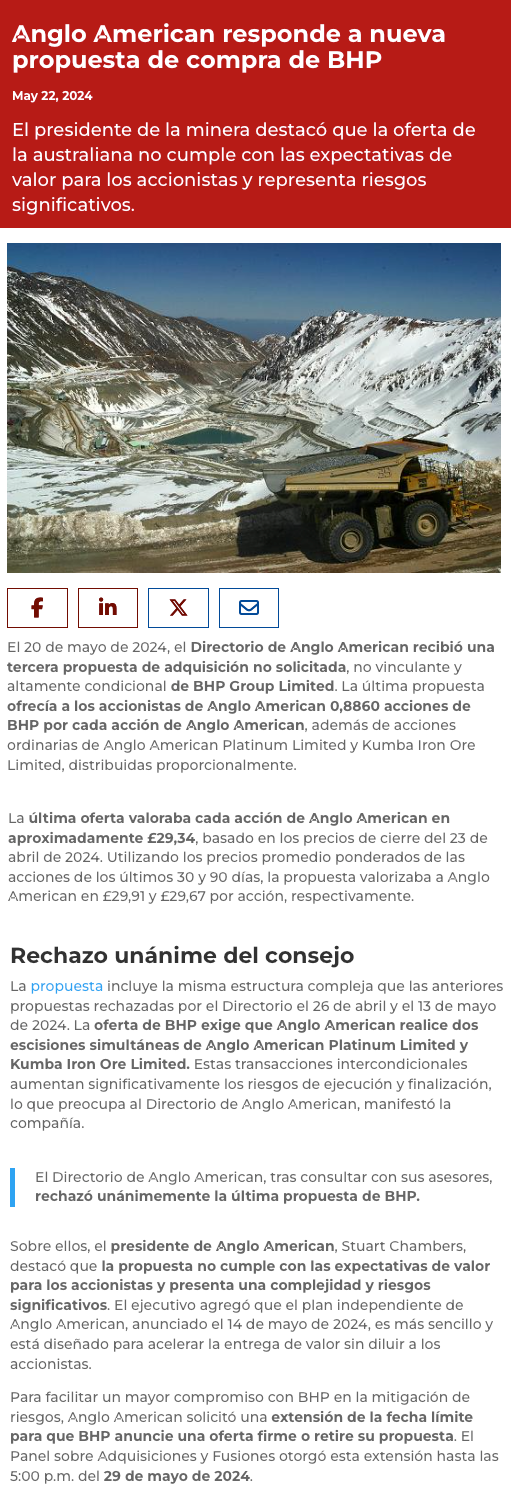 Anglo American responde a nueva propuesta de compra de BHP

May 22, 2024

El presidente de la minera destacó que la oferta de la australiana no cumple con las expectativas de valor para los accionistas y representa riesgos significativos.

El 20 de mayo de 2024, el Directorio de Anglo American recibió una tercera propuesta de adquisición no solicitada, no vinculante y altamente condicional de BHP Group Limited. La última propuesta ofrecía a los accionistas de Anglo American 0,8860 acciones de BHP por cada acción de Anglo American, además de acciones ordinarias de Anglo American Platinum Limited y Kumba Iron Ore Limited, distribuidas proporcionalmente.

La última oferta valoraba cada acción de Anglo American en aproximadamente £29,34, basado en los precios de cierre del 23 de abril de 2024. Utilizando los precios promedio ponderados de las acciones de los últimos 30 y 90 días, la propuesta valorizaba a Anglo American en £29,91 y £29,67 por acción, respectivamente.

Rechazo unánime del consejo

La propuesta incluye la misma estructura compleja que las anteriores propuestas rechazadas por el Directorio el 26 de abril y el 13 de mayo de 2024. La oferta de BHP exige que Anglo American realice dos escisiones simultáneas de Anglo American Platinum Limited y Kumba Iron Ore Limited. Estas transacciones intercondicionales aumentan significativamente los riesgos de ejecución y finalización, lo que preocupa al Directorio de Anglo American, manifestó la compañía.

El Directorio de Anglo American, tras consultar con sus asesores, rechazó unánimemente la última propuesta de BHP.

Sobre ellos, el presidente de Anglo American, Stuart Chambers, destacó que la propuesta no cumple con las expectativas de valor para los accionistas y presenta una complejidad y riesgos significativos. El ejecutivo agregó que el plan independiente de Anglo American, anunciado el 14 de mayo de 2024, es más sencillo y está diseñado para acelerar la entrega de valor sin diluir a los accionistas.

Para facilitar un mayor compromiso con BHP en la mitigación de riesgos, Anglo American solicitó una extensión de la fecha límite para que BHP anuncie una oferta firme o retire su propuesta. El Panel sobre Adquisiciones y Fusiones otorgó esta extensión hasta las 5:00 p.m. del 29 de mayo de 2024.